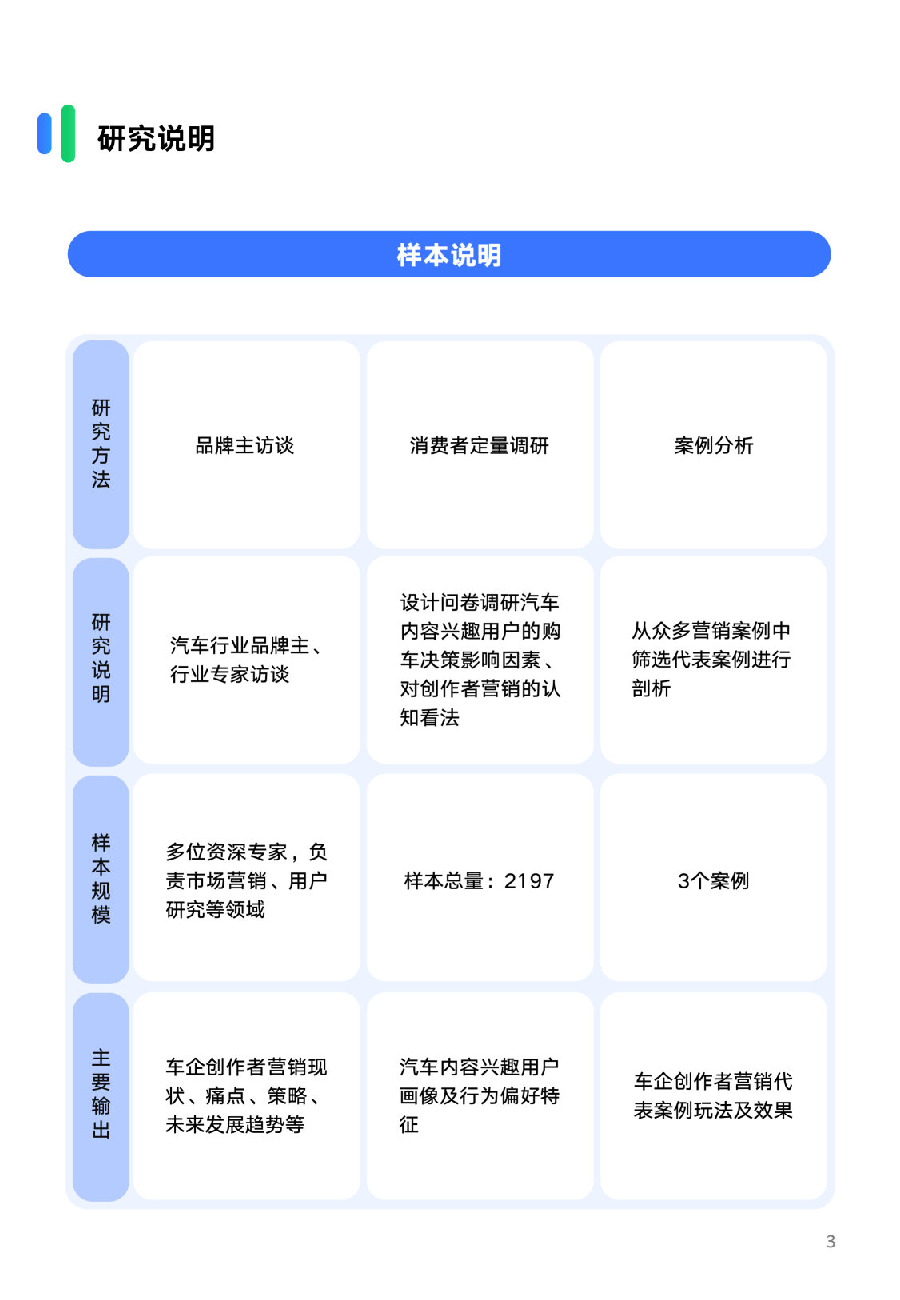 研究说明

样本说明

| 研究方法 | 品牌主访谈 | 消费者定量调研 | 案例分析 |
|---|---|---|---|
| 研究说明 | 汽车行业品牌主、行业专家访谈 | 设计问卷调研汽车内容兴趣用户的购车决策影响因素、对创作者营销的认知看法 | 从众多营销案例中筛选代表案例进行剖析 |
| 样本规模 | 多位资深专家，负责市场营销、用户研究等领域 | 样本总量：2197 | 3个案例 |
| 主要输出 | 车企创作者营销现状、痛点、策略、未来发展趋势等 | 汽车内容兴趣用户画像及行为偏好特征 | 车企创作者营销代表案例玩法及效果 |

3